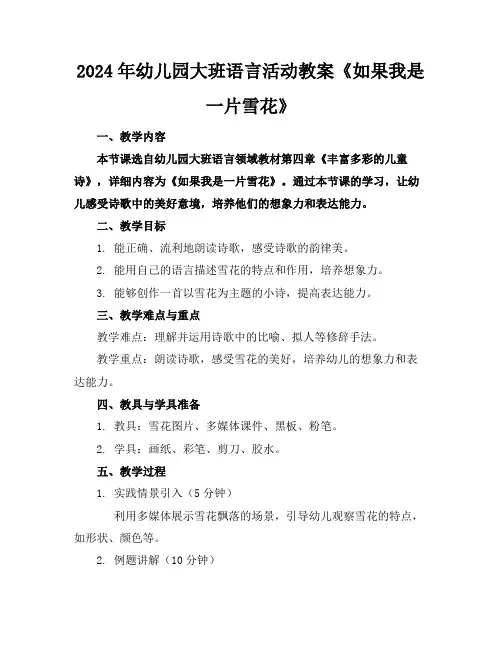 2024年幼儿园大班语言活动教案《如果我是一片雪花》

一、教学内容

本节课选自幼儿园大班语言领域教材第四章《丰富多彩的儿童诗》，详细内容为《如果我是一片雪花》。通过本节课的学习，让幼儿感受诗歌中的美好意境，培养他们的想象力和表达能力。

二、教学目标

1. 能正确、流利地朗读诗歌，感受诗歌的韵律美。

2. 能用自己的语言描述雪花的特点和作用，培养想象力。

3. 能够创作一首以雪花为主题的小诗，提高表达能力。

三、教学难点与重点

教学难点：理解并运用诗歌中的比喻、拟人等修辞手法。

教学重点：朗读诗歌，感受雪花的美好，培养幼儿的想象力和表达能力。

四、教具与学具准备

1. 教具：雪花图片、多媒体课件、黑板、粉笔。

2. 学具：画纸、彩笔、剪刀、胶水。

五、教学过程

1. 实践情景引入（5分钟）

利用多媒体展示雪花飘落的场景，引导幼儿观察雪花的特点，如形状、颜色等。

2. 例题讲解（10分钟）